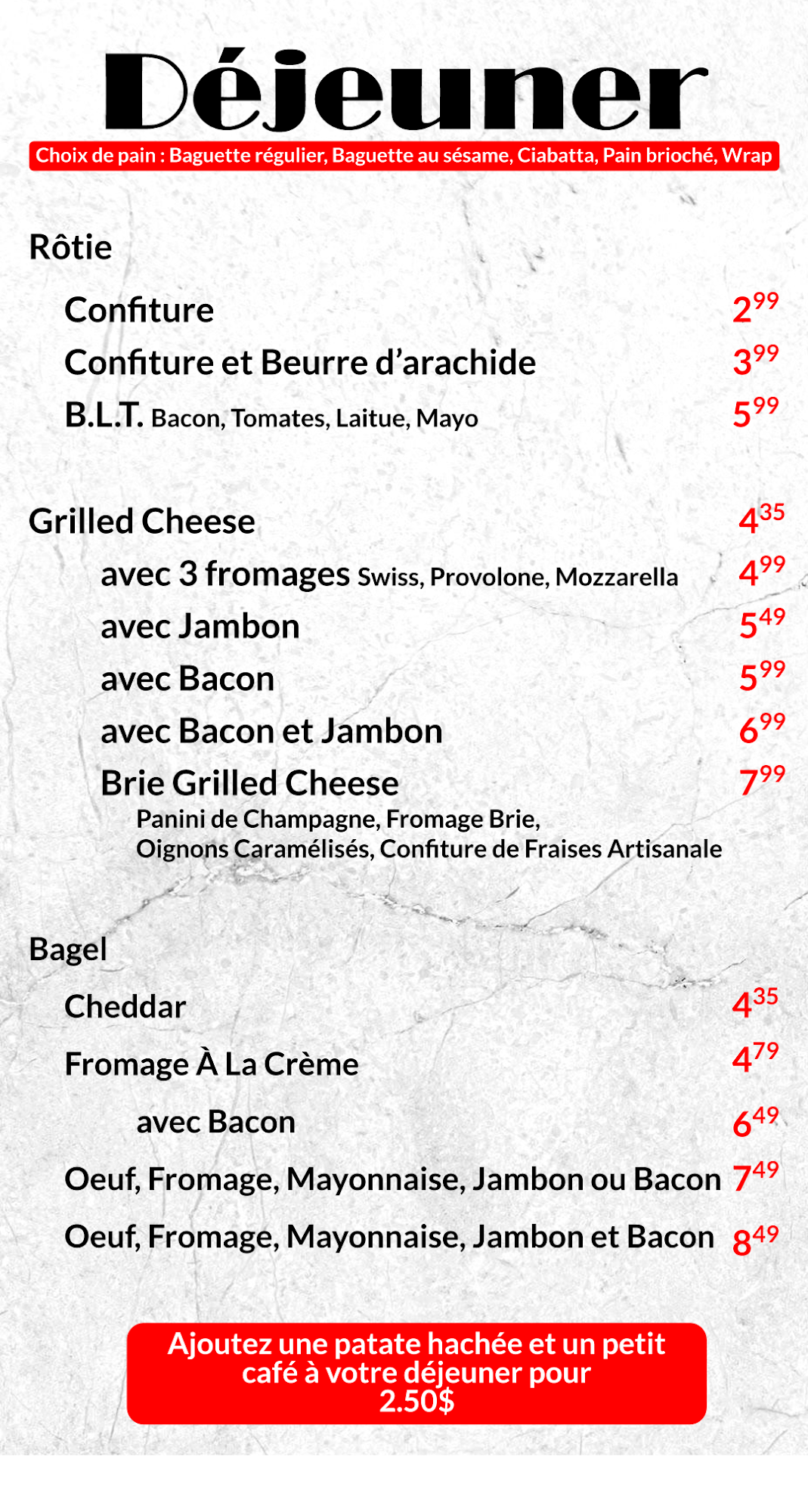 Déjeuner

Choix de pain : Baguette régulier, Baguette au sésame, Ciabatta, Pain brioché, Wrap

Rôtie

Confiture $2^{99}$

Confiture et Beurre d'arachide $3^{99}$

B.L.T. Bacon, Tomates, Laitue, Mayo $5^{99}$

Grilled Cheese $4^{35}$

avec 3 fromages Swiss, Provolone, Mozzarella $4^{99}$

avec Jambon $5^{49}$

avec Bacon $5^{99}$

avec Bacon et Jambon $6^{99}$

Brie Grilled Cheese $7^{99}$

Panini de Champagne, Fromage Brie, Oignons Caramélisés, Confiture de Fraises Artisanale

Bagel

Cheddar $4^{35}$

Fromage À La Crème $4^{79}$

avec Bacon $6^{49}$

Oeuf, Fromage, Mayonnaise, Jambon ou Bacon $7^{49}$

Oeuf, Fromage, Mayonnaise, Jambon et Bacon $8^{49}$

Ajoutez une patate hachée et un petit café à votre déjeuner pour 2.50$